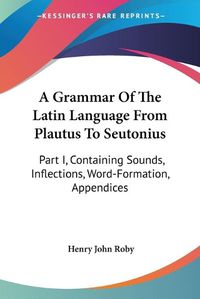 KESSINGER'S RARE REPRINTS

A Grammar Of The Latin Language From Plautus To Seutonius

Part I, Containing Sounds, Inflections, Word-Formation, Appendices

Henry John Roby